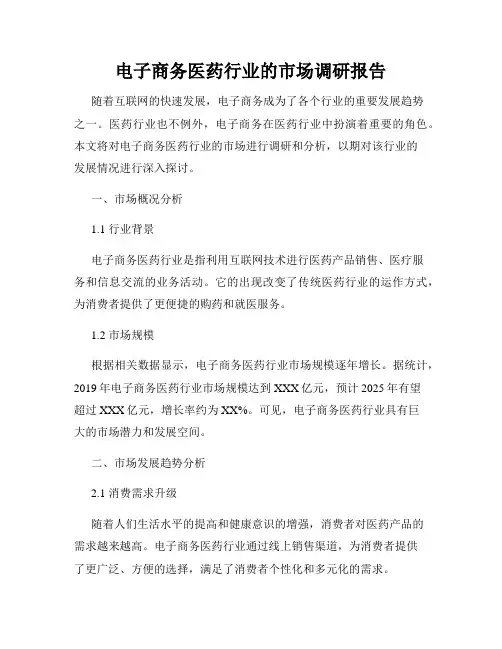 电子商务医药行业的市场调研报告

随着互联网的快速发展，电子商务成为了各个行业的重要发展趋势之一。医药行业也不例外，电子商务在医药行业中扮演着重要的角色。本文将对电子商务医药行业的市场进行调研和分析，以期对该行业的发展情况进行深入探讨。

一、市场概况分析

1.1 行业背景

电子商务医药行业是指利用互联网技术进行医药产品销售、医疗服务和信息交流的业务活动。它的出现改变了传统医药行业的运作方式，为消费者提供了更便捷的购药和就医服务。

1.2 市场规模

根据相关数据显示，电子商务医药行业市场规模逐年增长。据统计，2019 年电子商务医药行业市场规模达到 XXX 亿元，预计 2025 年有望超过 XXX 亿元，增长率约为 XX%。可见，电子商务医药行业具有巨大的市场潜力和发展空间。

二、市场发展趋势分析

2.1 消费需求升级

随着人们生活水平的提高和健康意识的增强，消费者对医药产品的需求越来越高。电子商务医药行业通过线上销售渠道，为消费者提供了更广泛、方便的选择，满足了消费者个性化和多元化的需求。